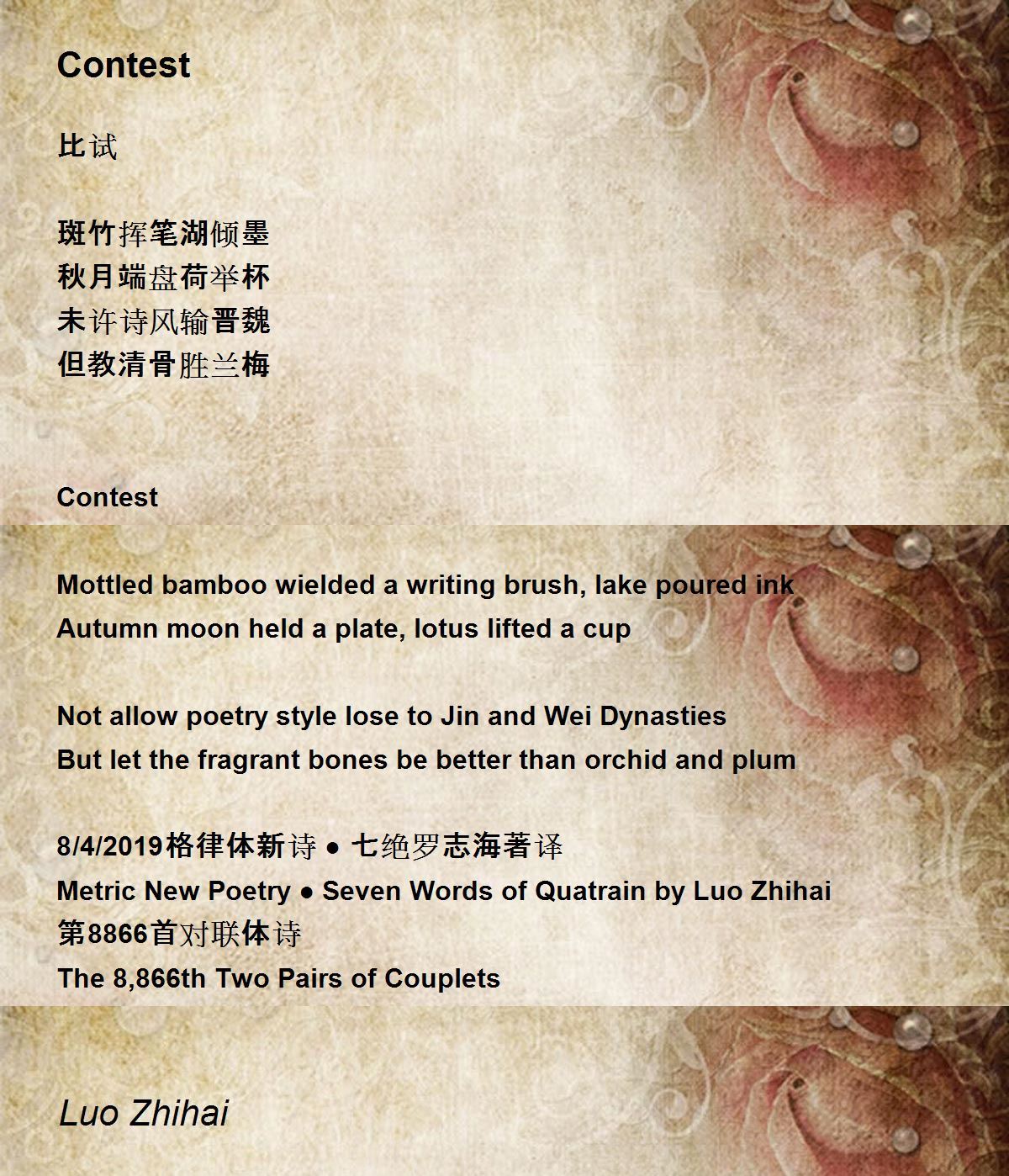 Contest

比试

斑竹挥笔湖倾墨
秋月端盘荷举杯
未许诗风输晋魏
但教清骨胜兰梅

Contest

Mottled bamboo wielded a writing brush, lake poured ink
Autumn moon held a plate, lotus lifted a cup

Not allow poetry style lose to Jin and Wei Dynasties
But let the fragrant bones be better than orchid and plum

8/4/2019格律体新诗 ● 七绝罗志海著译
Metric New Poetry ● Seven Words of Quatrain by Luo Zhihai
第8866首对联体诗
The 8,866th Two Pairs of Couplets

Luo Zhihai